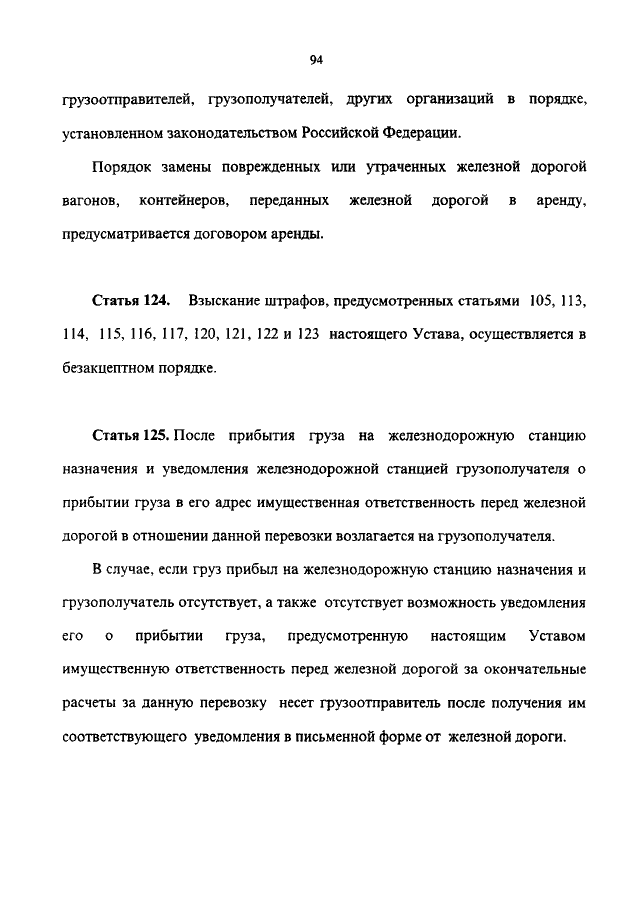 94

грузоотправителей, грузополучателей, других организаций в порядке, установленном законодательством Российской Федерации.

Порядок замены поврежденных или утраченных железной дорогой вагонов, контейнеров, переданных железной дорогой в аренду, предусматривается договором аренды.

Статья 124. Взыскание штрафов, предусмотренных статьями 105, 113, 114, 115, 116, 117, 120, 121, 122 и 123 настоящего Устава, осуществляется в безакцептном порядке.

Статья 125. После прибытия груза на железнодорожную станцию назначения и уведомления железнодорожной станцией грузополучателя о прибытии груза в его адрес имущественная ответственность перед железной дорогой в отношении данной перевозки возлагается на грузополучателя.

В случае, если груз прибыл на железнодорожную станцию назначения и грузополучатель отсутствует, а также отсутствует возможность уведомления его о прибытии груза, предусмотренную настоящим Уставом имущественную ответственность перед железной дорогой за окончательные расчеты за данную перевозку несет грузоотправитель после получения им соответствующего уведомления в письменной форме от железной дороги.